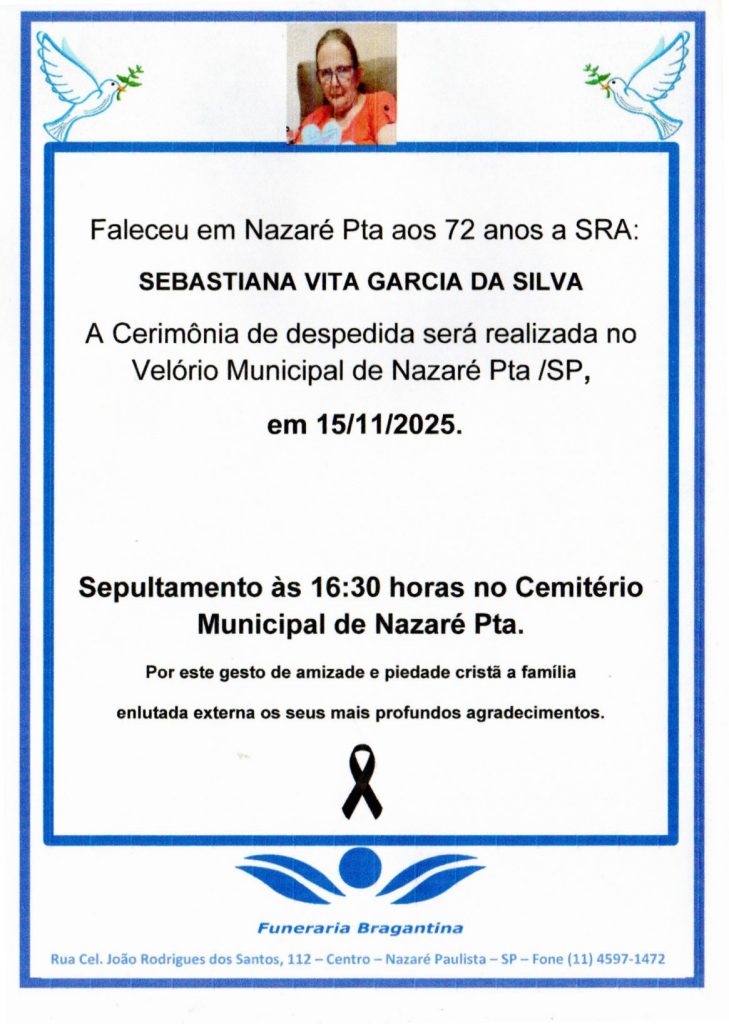 Faleceu em Nazaré Pta aos 72 anos a SRA:

SEBASTIANA VITA GARCIA DA SILVA

A Cerimônia de despedida será realizada no Velório Municipal de Nazaré Pta /SP,

em 15/11/2025.

Sepultamento às 16:30 horas no Cemitério Municipal de Nazaré Pta.

Por este gesto de amizade e piedade cristã a família enlutada externa os seus mais profundos agradecimentos.

Funeraria Bragantina

Rua Cel. João Rodrigues dos Santos, 112 – Centro – Nazaré Paulista – SP – Fone (11) 4597-1472